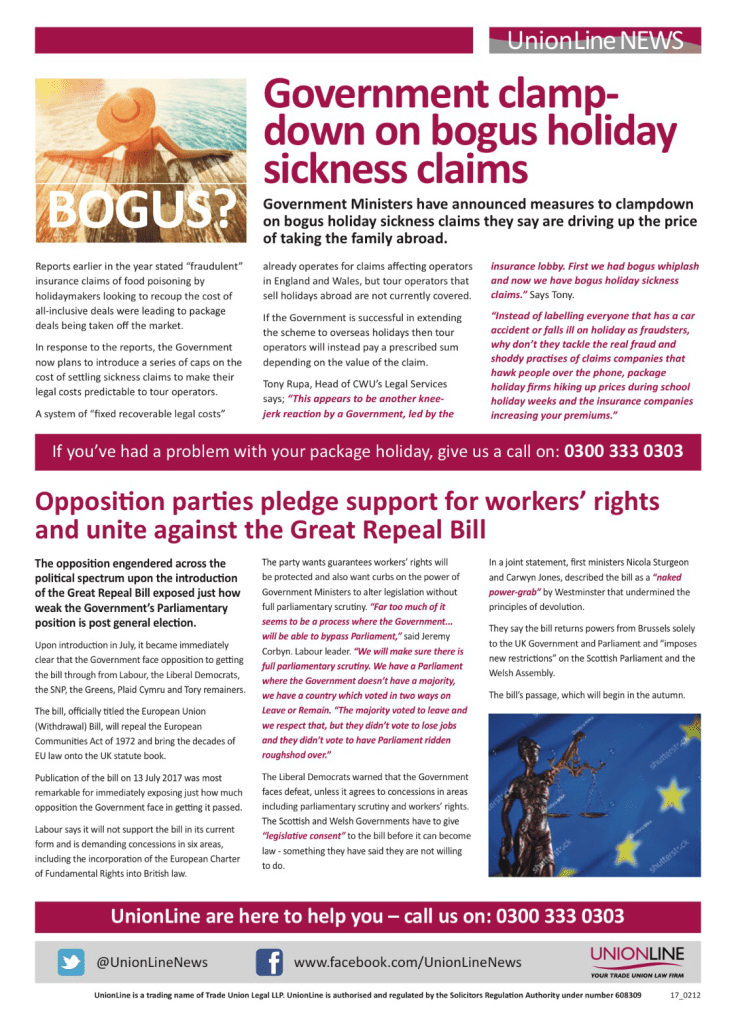 UnionLine NEWS

BOGUS?

Government clamp-down on bogus holiday sickness claims

Government Ministers have announced measures to clampdown on bogus holiday sickness claims they say are driving up the price of taking the family abroad.

Reports earlier in the year stated "fraudulent" insurance claims of food poisoning by holidaymakers looking to recoup the cost of all-inclusive deals were leading to package deals being taken off the market.

In response to the reports, the Government now plans to introduce a series of caps on the cost of settling sickness claims to make their legal costs predictable to tour operators.

A system of "fixed recoverable legal costs" already operates for claims affecting operators in England and Wales, but tour operators that sell holidays abroad are not currently covered.

If the Government is successful in extending the scheme to overseas holidays then tour operators will instead pay a prescribed sum depending on the value of the claim.

Tony Rupa, Head of CWU's Legal Services says; "This appears to be another knee-jerk reaction by a Government, led by the insurance lobby. First we had bogus whiplash and now we have bogus holiday sickness claims." Says Tony.

"Instead of labelling everyone that has a car accident or falls ill on holiday as fraudsters, why don't they tackle the real fraud and shoddy practises of claims companies that hawk people over the phone, package holiday firms hiking up prices during school holiday weeks and the insurance companies increasing your premiums."

If you've had a problem with your package holiday, give us a call on: 0300 333 0303

Opposition parties pledge support for workers' rights and unite against the Great Repeal Bill

The opposition engendered across the political spectrum upon the introduction of the Great Repeal Bill exposed just how weak the Government's Parliamentary position is post general election.

Upon introduction in July, it became immediately clear that the Government face opposition to getting the bill through from Labour, the Liberal Democrats, the SNP, the Greens, Plaid Cymru and Tory remainers.

The bill, officially titled the European Union (Withdrawal) Bill, will repeal the European Communities Act of 1972 and bring the decades of EU law onto the UK statute book.

Publication of the bill on 13 July 2017 was most remarkable for immediately exposing just how much opposition the Government face in getting it passed.

Labour says it will not support the bill in its current form and is demanding concessions in six areas, including the incorporation of the European Charter of Fundamental Rights into British law.

The party wants guarantees workers' rights will be protected and also want curbs on the power of Government Ministers to alter legislation without full parliamentary scrutiny. "Far too much of it seems to be a process where the Government... will be able to bypass Parliament," said Jeremy Corbyn. Labour leader. "We will make sure there is full parliamentary scrutiny. We have a Parliament where the Government doesn't have a majority, we have a country which voted in two ways on Leave or Remain. "The majority voted to leave and we respect that, but they didn't vote to lose jobs and they didn't vote to have Parliament ridden roughshod over."

The Liberal Democrats warned that the Government faces defeat, unless it agrees to concessions in areas including parliamentary scrutiny and workers' rights. The Scottish and Welsh Governments have to give "legislative consent" to the bill before it can become law - something they have said they are not willing to do.

In a joint statement, first ministers Nicola Sturgeon and Carwyn Jones, described the bill as a "naked power-grab" by Westminster that undermined the principles of devolution.

They say the bill returns powers from Brussels solely to the UK Government and Parliament and "imposes new restrictions" on the Scottish Parliament and the Welsh Assembly.

The bill's passage, which will begin in the autumn.

shutterstock

UnionLine are here to help you – call us on: 0300 333 0303

@UnionLineNews

www.facebook.com/UnionLineNews

UNIONLINE
YOUR TRADE UNION LAW FIRM

UnionLine is a trading name of Trade Union Legal LLP. UnionLine is authorised and regulated by the Solicitors Regulation Authority under number 608309

17_0212